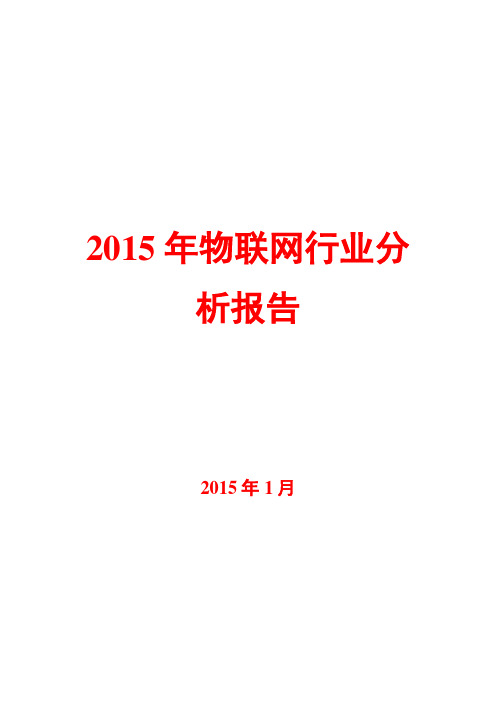 2015 年物联网行业分析报告

2015 年 1 月